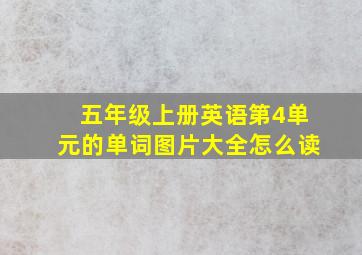 五年级上册英语第4单元的单词图片大全怎么读